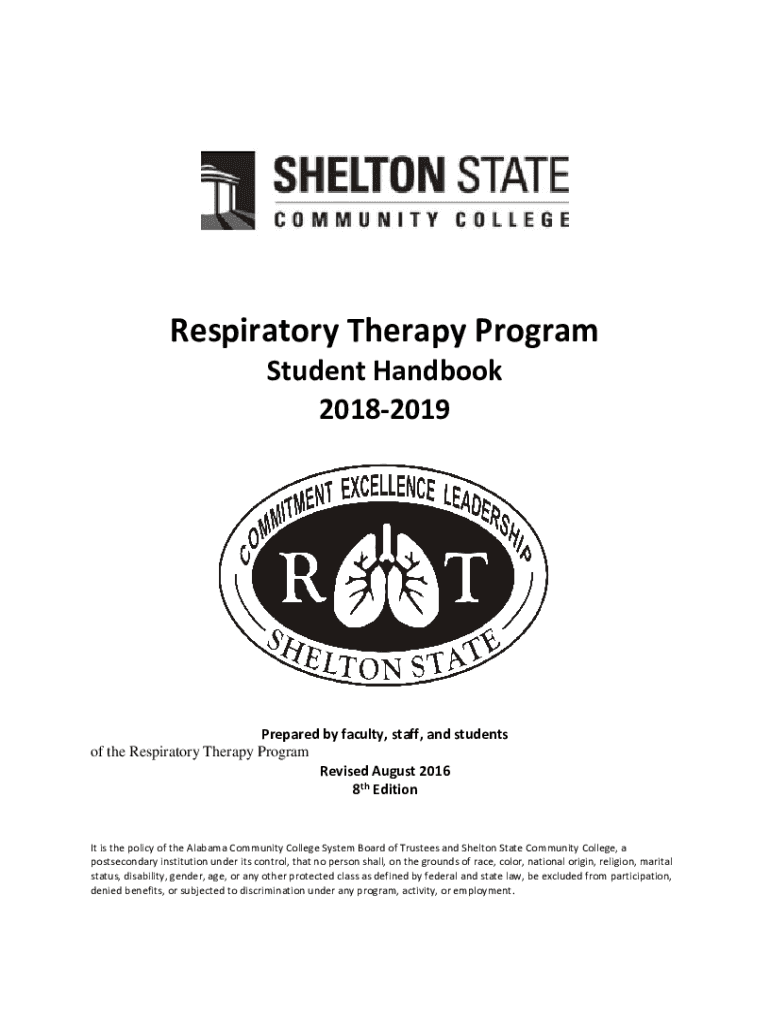 SHELTON STATE
COMMUNITY COLLEGE

Respiratory Therapy Program
Student Handbook
2018-2019

COMMITMENT EXCELLENCE LEADERSHIP
R T
SHELTON STATE

Prepared by faculty, staff, and students
of the Respiratory Therapy Program
Revised August 2016
8th Edition

It is the policy of the Alabama Community College System Board of Trustees and Shelton State Community College, a postsecondary institution under its control, that no person shall, on the grounds of race, color, national origin, religion, marital status, disability, gender, age, or any other protected class as defined by federal and state law, be excluded from participation, denied benefits, or subjected to discrimination under any program, activity, or employment.